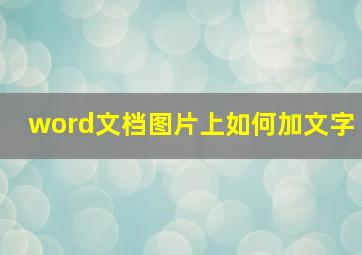 word文档图片上如何加文字